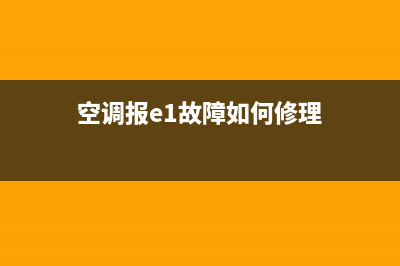 空调报e1故障如何修理